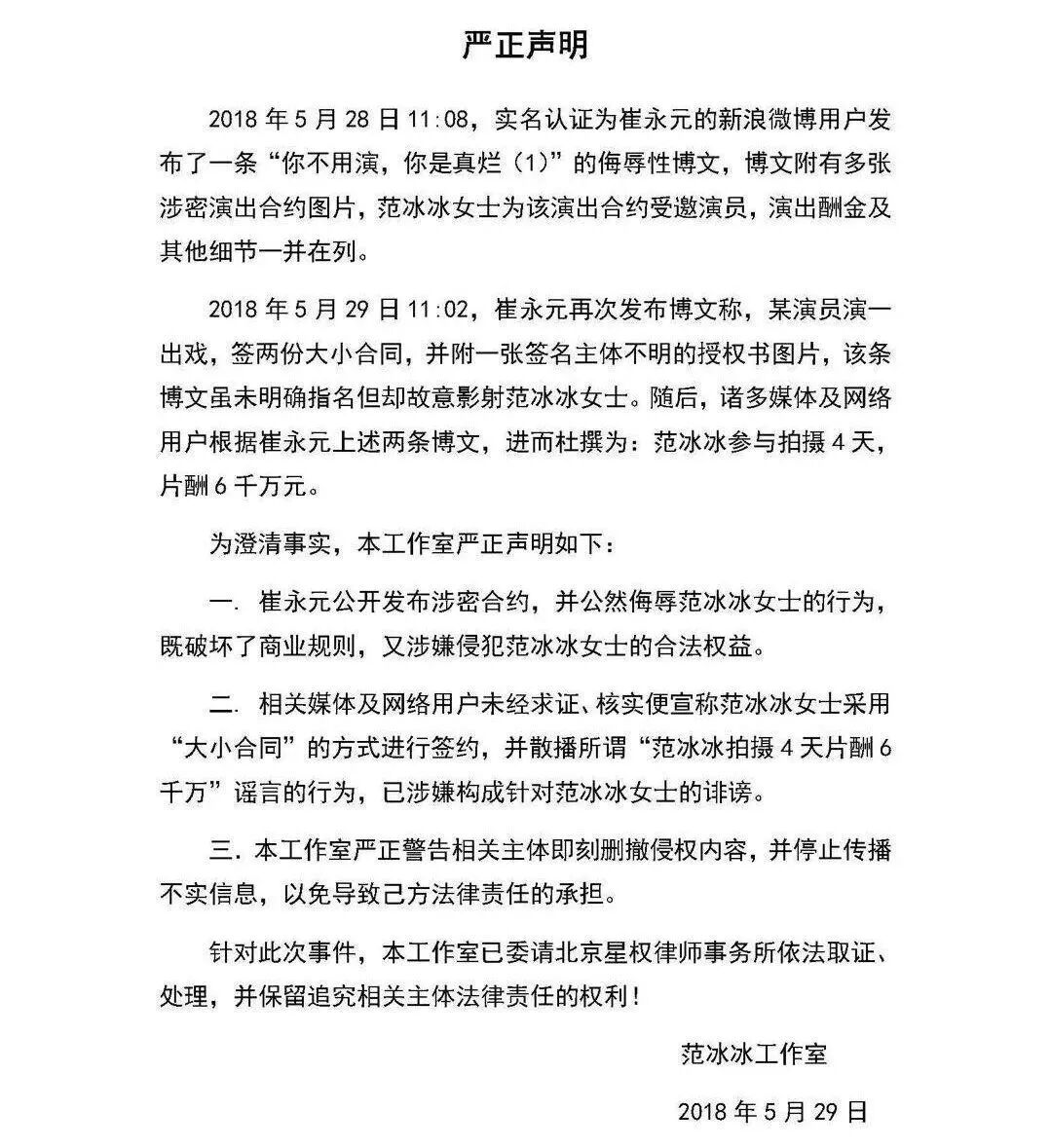 严正声明

2018 年 5 月 28 日 11:08，实名认证为崔永元的新浪微博用户发布了一条“你不用演，你是真烂（1）”的侮辱性博文，博文附有多张涉密演出合约图片，范冰冰女士为该演出合约受邀演员，演出酬金及其他细节一并在列。

2018 年 5 月 29 日 11:02，崔永元再次发布博文称，某演员演一出戏，签两份大小合同，并附一张签名主体不明的授权书图片，该条博文虽未明确指名但却故意影射范冰冰女士。随后，诸多媒体及网络用户根据崔永元上述两条博文，进而杜撰为：范冰冰参与拍摄 4 天，片酬 6 千万元。

为澄清事实，本工作室严正声明如下：

一. 崔永元公开发布涉密合约，并公然侮辱范冰冰女士的行为，既破坏了商业规则，又涉嫌侵犯范冰冰女士的合法权益。

二. 相关媒体及网络用户未经求证、核实便宣称范冰冰女士采用“大小合同”的方式进行签约，并散播所谓“范冰冰拍摄 4 天片酬 6 千万”谣言的行为，已涉嫌构成针对范冰冰女士的诽谤。

三. 本工作室严正警告相关主体即刻删撤侵权内容，并停止传播不实信息，以免导致己方法律责任的承担。

针对此次事件，本工作室已委请北京星权律师事务所依法取证、处理，并保留追究相关主体法律责任的权利！

范冰冰工作室

2018 年 5 月 29 日